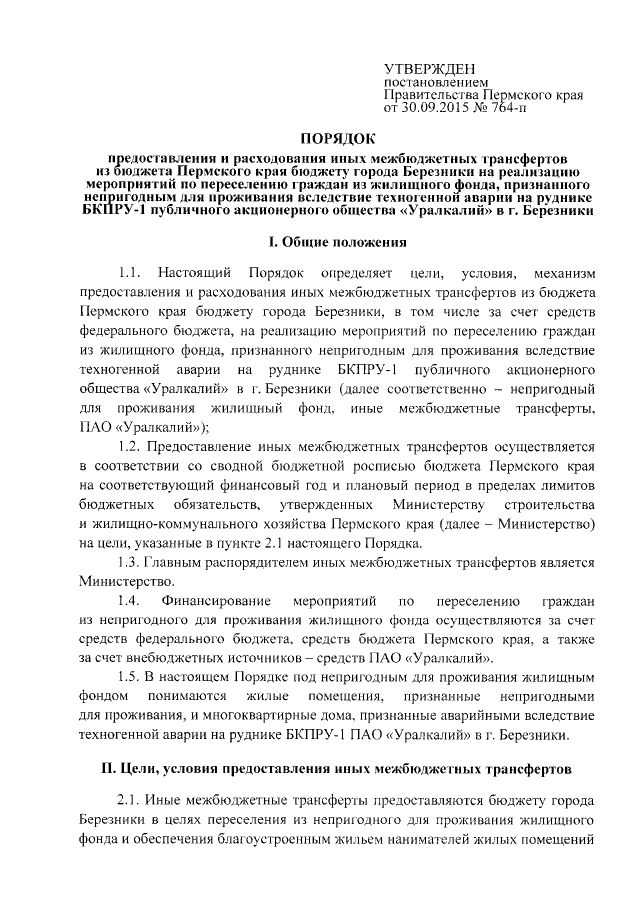 УТВЕРЖДЕН
постановлением
Правительства Пермского края
от 30.09.2015 № 764-п

ПОРЯДОК

предоставления и расходования иных межбюджетных трансфертов из бюджета Пермского края бюджету города Березники на реализацию мероприятий по переселению граждан из жилищного фонда, признанного непригодным для проживания вследствие техногенной аварии на руднике БКПРУ-1 публичного акционерного общества «Уралкалий» в г. Березники

I. Общие положения

1.1. Настоящий Порядок определяет цели, условия, механизм предоставления и расходования иных межбюджетных трансфертов из бюджета Пермского края бюджету города Березники, в том числе за счет средств федерального бюджета, на реализацию мероприятий по переселению граждан из жилищного фонда, признанного непригодным для проживания вследствие техногенной аварии на руднике БКПРУ-1 публичного акционерного общества «Уралкалий» в г. Березники (далее соответственно – непригодный для проживания жилищный фонд, иные межбюджетные трансферты, ПАО «Уралкалий»);

1.2. Предоставление иных межбюджетных трансфертов осуществляется в соответствии со сводной бюджетной росписью бюджета Пермского края на соответствующий финансовый год и плановый период в пределах лимитов бюджетных обязательств, утвержденных Министерству строительства и жилищно-коммунального хозяйства Пермского края (далее – Министерство) на цели, указанные в пункте 2.1 настоящего Порядка.

1.3. Главным распорядителем иных межбюджетных трансфертов является Министерство.

1.4. Финансирование мероприятий по переселению граждан из непригодного для проживания жилищного фонда осуществляются за счет средств федерального бюджета, средств бюджета Пермского края, а также за счет внебюджетных источников – средств ПАО «Уралкалий».

1.5. В настоящем Порядке под непригодным для проживания жилищным фондом понимаются жилые помещения, признанные непригодными для проживания, и многоквартирные дома, признанные аварийными вследствие техногенной аварии на руднике БКПРУ-1 ПАО «Уралкалий» в г. Березники.

II. Цели, условия предоставления иных межбюджетных трансфертов

2.1. Иные межбюджетные трансферты предоставляются бюджету города Березники в целях переселения из непригодного для проживания жилищного фонда и обеспечения благоустроенным жильем нанимателей жилых помещений